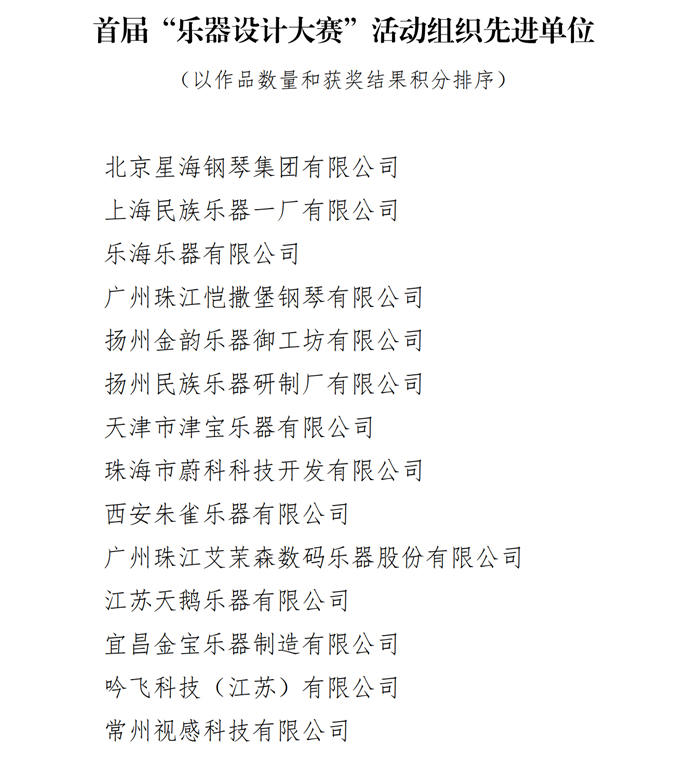 首届“乐器设计大赛”活动组织先进单位

（以作品数量和获奖结果积分排序）

北京星海钢琴集团有限公司

上海民族乐器一厂有限公司

乐海乐器有限公司

广州珠江恺撒堡钢琴有限公司

扬州金韵乐器御工坊有限公司

扬州民族乐器研制厂有限公司

天津市津宝乐器有限公司

珠海市蔚科科技开发有限公司

西安朱雀乐器有限公司

广州珠江艾茉森数码乐器股份有限公司

江苏天鹅乐器有限公司

宜昌金宝乐器制造有限公司

吟飞科技（江苏）有限公司

常州视感科技有限公司